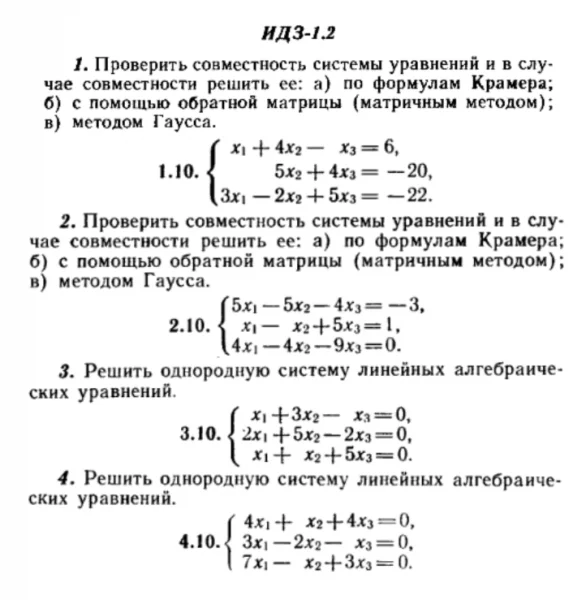 ИДЗ-1.2

1. Проверить совместность системы уравнений и в случае совместности решить ее: а) по формулам Крамера; б) с помощью обратной матрицы (матричным методом); в) методом Гаусса.

1.10. $\begin{cases} x_1 + 4x_2 - x_3 = 6, \\ 5x_2 + 4x_3 = -20, \\ 3x_1 - 2x_2 + 5x_3 = -22. \end{cases}$

2. Проверить совместность системы уравнений и в случае совместности решить ее: а) по формулам Крамера; б) с помощью обратной матрицы (матричным методом); в) методом Гаусса.

2.10. $\begin{cases} 5x_1 - 5x_2 - 4x_3 = -3, \\ x_1 - x_2 + 5x_3 = 1, \\ 4x_1 - 4x_2 - 9x_3 = 0. \end{cases}$

3. Решить однородную систему линейных алгебраических уравнений.

3.10. $\begin{cases} x_1 + 3x_2 - x_3 = 0, \\ 2x_1 + 5x_2 - 2x_3 = 0, \\ x_1 + x_2 + 5x_3 = 0. \end{cases}$

4. Решить однородную систему линейных алгебраических уравнений.

4.10. $\begin{cases} 4x_1 + x_2 + 4x_3 = 0, \\ 3x_1 - 2x_2 - x_3 = 0, \\ 7x_1 - x_2 + 3x_3 = 0. \end{cases}$